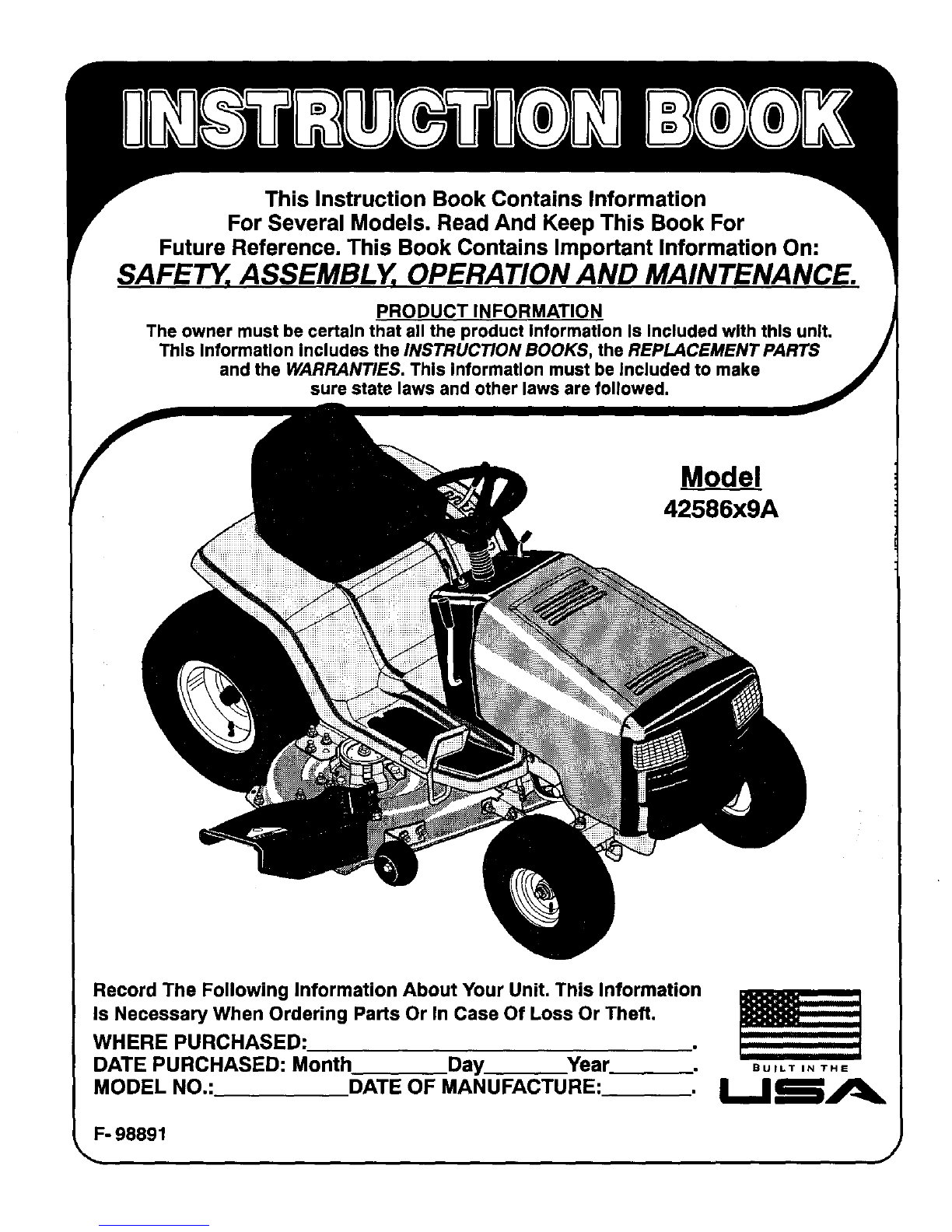 INSTRUCTION BOOK

This Instruction Book Contains Information For Several Models. Read And Keep This Book For Future Reference. This Book Contains Important Information On:

SAFETY, ASSEMBLY, OPERATION AND MAINTENANCE.

PRODUCT INFORMATION

The owner must be certain that all the product information is included with this unit. This information includes the INSTRUCTION BOOKS, the REPLACEMENT PARTS and the WARRANTIES. This information must be included to make sure state laws and other laws are followed.

Model
42586x9A

Record The Following Information About Your Unit. This Information Is Necessary When Ordering Parts Or In Case Of Loss Or Theft.

WHERE PURCHASED:____.
DATE PURCHASED: Month____Day____Year____.
MODEL NO.:____DATE OF MANUFACTURE:____.

BUILT IN THE
USA

F- 98891